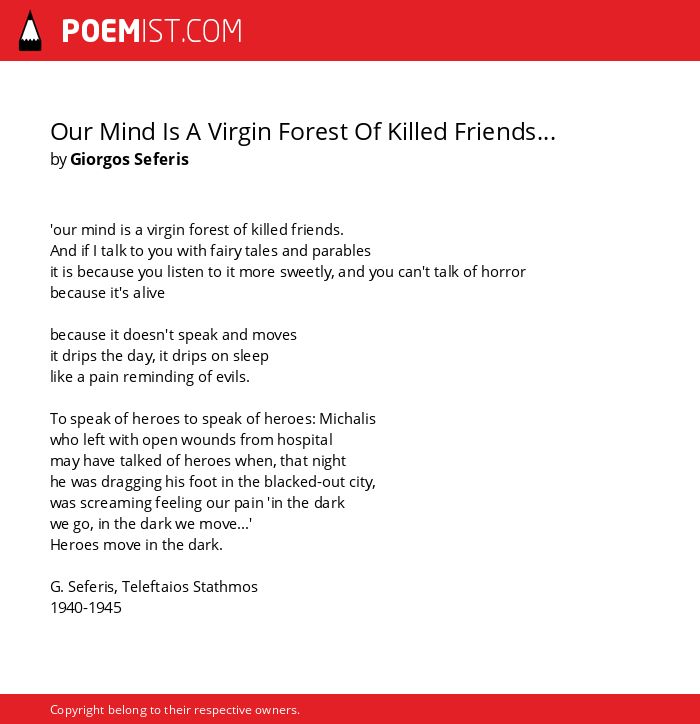 POEMIST.COM

Our Mind Is A Virgin Forest Of Killed Friends...
by Giorgos Seferis

'our mind is a virgin forest of killed friends.
And if I talk to you with fairy tales and parables
it is because you listen to it more sweetly, and you can't talk of horror
because it's alive

because it doesn't speak and moves
it drips the day, it drips on sleep
like a pain reminding of evils.

To speak of heroes to speak of heroes: Michalis
who left with open wounds from hospital
may have talked of heroes when, that night
he was dragging his foot in the blacked-out city,
was screaming feeling our pain 'in the dark
we go, in the dark we move...'
Heroes move in the dark.

G. Seferis, Teleftaios Stathmos
1940-1945

Copyright belong to their respective owners.